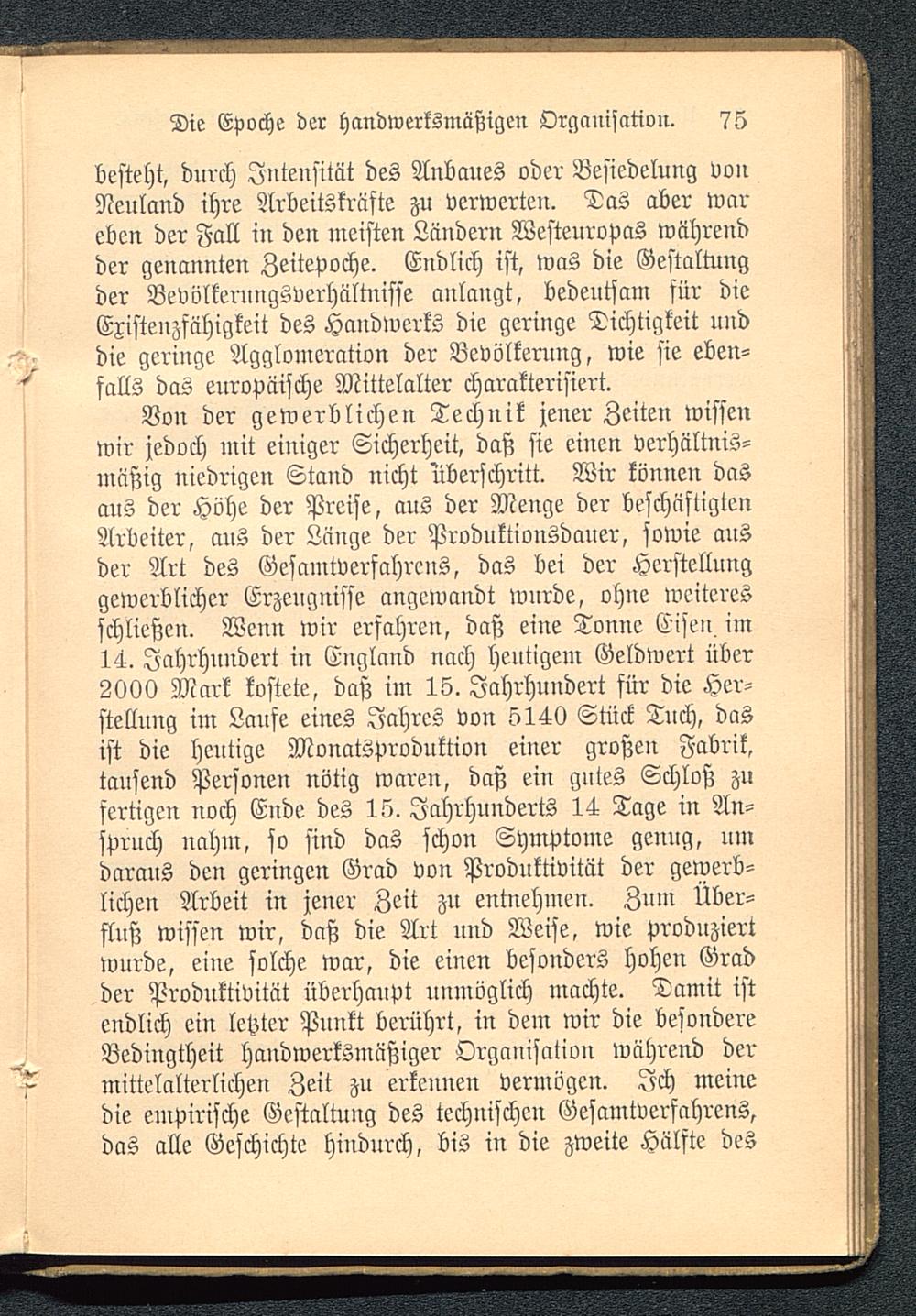 Die Epoche der handwerksmäßigen Organisation. 75

besteht, durch Intensität des Anbaues oder Besiedelung von Neuland ihre Arbeitskräfte zu verwerten. Das aber war eben der Fall in den meisten Ländern Westeuropas während der genannten Zeitepoche. Endlich ist, was die Gestaltung der Bevölkerungsverhältnisse anlangt, bedeutsam für die Existenzfähigkeit des Handwerks die geringe Dichtigkeit und die geringe Agglomeration der Bevölkerung, wie sie ebenfalls das europäische Mittelalter charakterisiert.

Von der gewerblichen Technik jener Zeiten wissen wir jedoch mit einiger Sicherheit, daß sie einen verhältnismäßig niedrigen Stand nicht überschritt. Wir können das aus der Höhe der Preise, aus der Menge der beschäftigten Arbeiter, aus der Länge der Produktionsdauer, sowie aus der Art des Gesamtverfahrens, das bei der Herstellung gewerblicher Erzeugnisse angewandt wurde, ohne weiteres schließen. Wenn wir erfahren, daß eine Tonne Eisen im 14. Jahrhundert in England nach heutigem Geldwert über 2000 Mark kostete, daß im 15. Jahrhundert für die Herstellung im Laufe eines Jahres von 5140 Stück Tuch, das ist die heutige Monatsproduktion einer großen Fabrik, tausend Personen nötig waren, daß ein gutes Schloß zu fertigen noch Ende des 15. Jahrhunderts 14 Tage in Anspruch nahm, so sind das schon Symptome genug, um daraus den geringen Grad von Produktivität der gewerblichen Arbeit in jener Zeit zu entnehmen. Zum Überfluß wissen wir, daß die Art und Weise, wie produziert wurde, eine solche war, die einen besonders hohen Grad der Produktivität überhaupt unmöglich machte. Damit ist endlich ein letzter Punkt berührt, in dem wir die besondere Bedingtheit handwerksmäßiger Organisation während der mittelalterlichen Zeit zu erkennen vermögen. Ich meine die empirische Gestaltung des technischen Gesamtverfahrens, das alle Geschichte hindurch, bis in die zweite Hälfte des